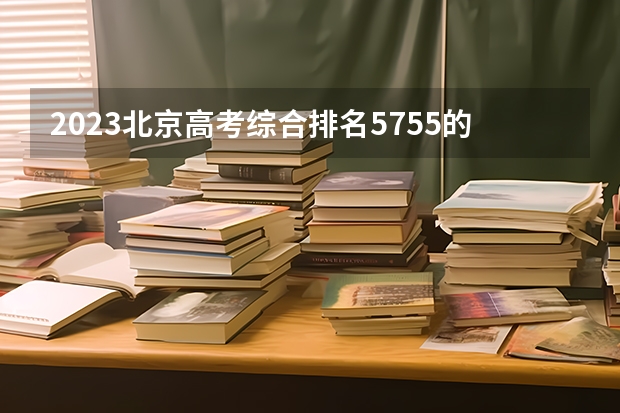 2023北京高考综合排名5755的